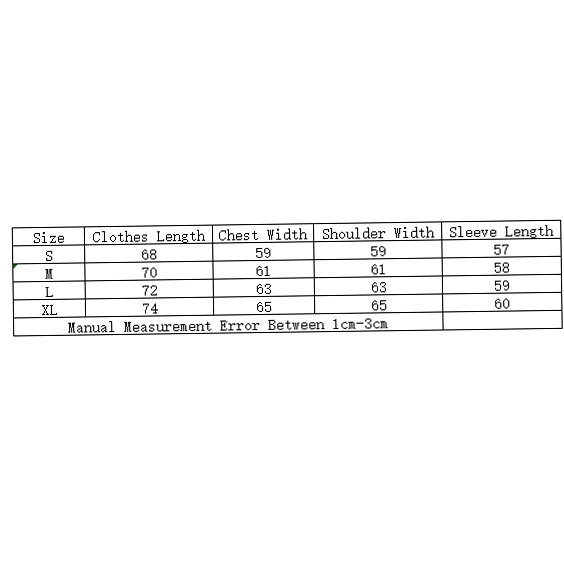 | Size | Clothes Length | Chest Width | Shoulder Width | Sleeve Length |
|---|---|---|---|---|
| S | 68 | 59 | 59 | 57 |
| M | 70 | 61 | 61 | 58 |
| L | 72 | 63 | 63 | 59 |
| XL | 74 | 65 | 65 | 60 |
| Manual Measurement Error Between 1cm-3cm | | | | |